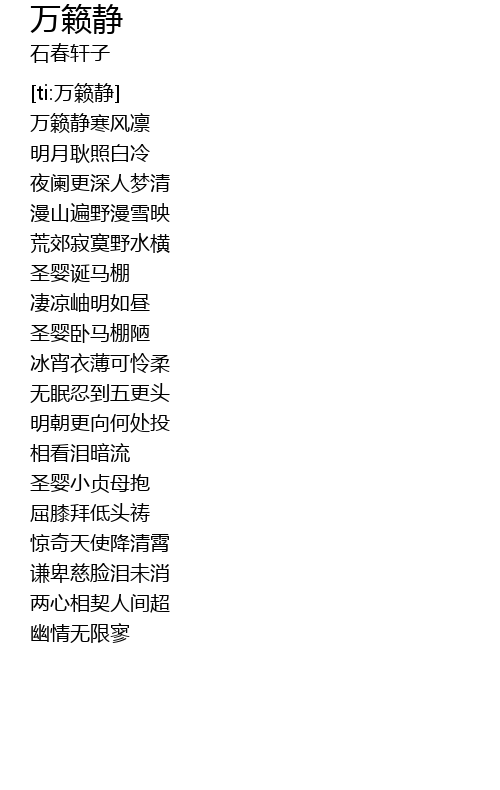 万籁静
石春轩子

[ti:万籁静]
万籁静寒风凛
明月耿照白冷
夜阑更深人梦清
漫山遍野漫雪映
荒郊寂寞野水横
圣婴诞马棚
凄凉岫明如昼
圣婴卧马棚陋
冰宵衣薄可怜柔
无眠忍到五更头
明朝更向何处投
相看泪暗流
圣婴小贞母抱
屈膝拜低头祷
惊奇天使降清霄
谦卑慈脸泪未消
两心相契人间超
幽情无限寥